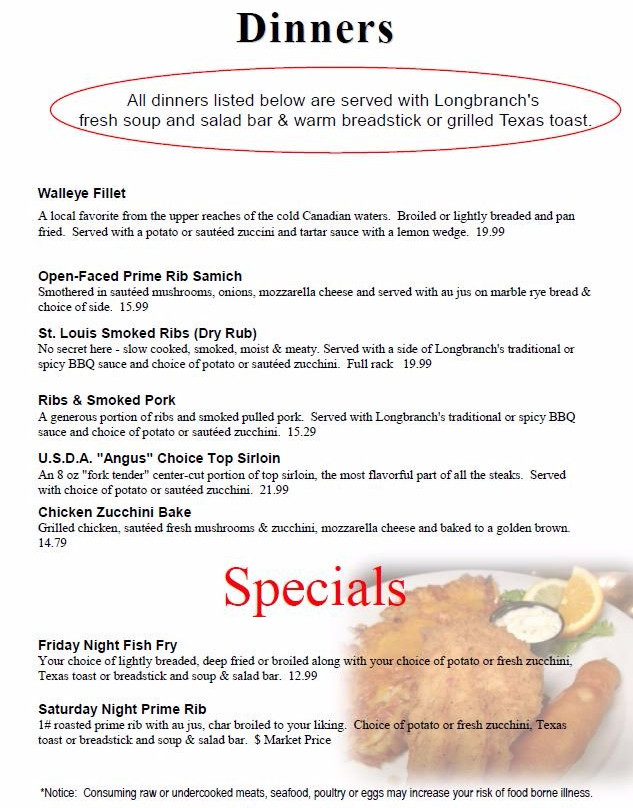 Dinners

All dinners listed below are served with Longbranch's fresh soup and salad bar & warm breadstick or grilled Texas toast.

Walleye Fillet
A local favorite from the upper reaches of the cold Canadian waters. Broiled or lightly breaded and pan fried. Served with a potato or sautéed zuccini and tartar sauce with a lemon wedge. 19.99

Open-Faced Prime Rib Samich
Smothered in sautéed mushrooms, onions, mozzarella cheese and served with au jus on marble rye bread & choice of side. 15.99

St. Louis Smoked Ribs (Dry Rub)
No secret here - slow cooked, smoked, moist & meaty. Served with a side of Longbranch's traditional or spicy BBQ sauce and choice of potato or sautéed zucchini. Full rack 19.99

Ribs & Smoked Pork
A generous portion of ribs and smoked pulled pork. Served with Longbranch's traditional or spicy BBQ sauce and choice of potato or sautéed zucchini. 15.29

U.S.D.A. "Angus" Choice Top Sirloin
An 8 oz "fork tender" center-cut portion of top sirloin, the most flavorful part of all the steaks. Served with choice of potato or sautéed zucchini. 21.99

Chicken Zucchini Bake
Grilled chicken, sautéed fresh mushrooms & zucchini, mozzarella cheese and baked to a golden brown. 14.79

Specials

Friday Night Fish Fry
Your choice of lightly breaded, deep fried or broiled along with your choice of potato or fresh zucchini, Texas toast or breadstick and soup & salad bar. 12.99

Saturday Night Prime Rib
1# roasted prime rib with au jus, char broiled to your liking. Choice of potato or fresh zucchini, Texas toast or breadstick and soup & salad bar. $ Market Price

*Notice: Consuming raw or undercooked meats, seafood, poultry or eggs may increase your risk of food borne illness.